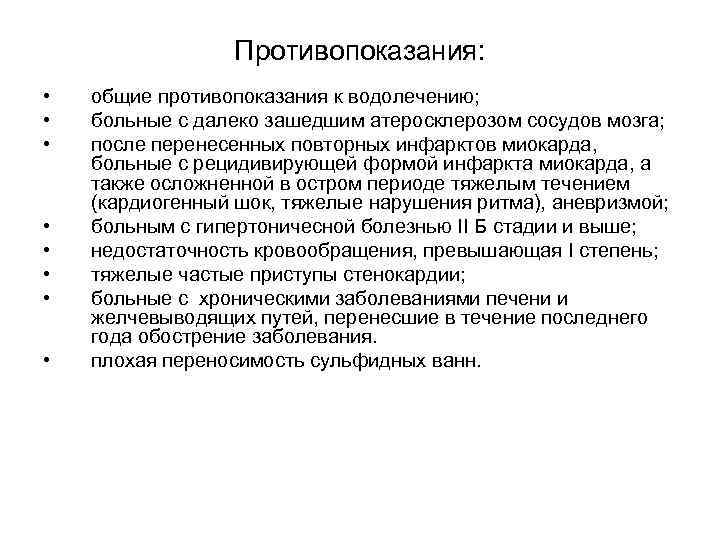 Противопоказания:

• общие противопоказания к водолечению;
• больные с далеко зашедшим атеросклерозом сосудов мозга;
• после перенесенных повторных инфарктов миокарда, больные с рецидивирующей формой инфаркта миокарда, а также осложненной в остром периоде тяжелым течением (кардиогенный шок, тяжелые нарушения ритма), аневризмой;
• больным с гипертонической болезнью II Б стадии и выше;
• недостаточность кровообращения, превышающая I степень;
• тяжелые частые приступы стенокардии;
• больные с хроническими заболеваниями печени и желчевыводящих путей, перенесшие в течение последнего года обострение заболевания.
• плохая переносимость сульфидных ванн.